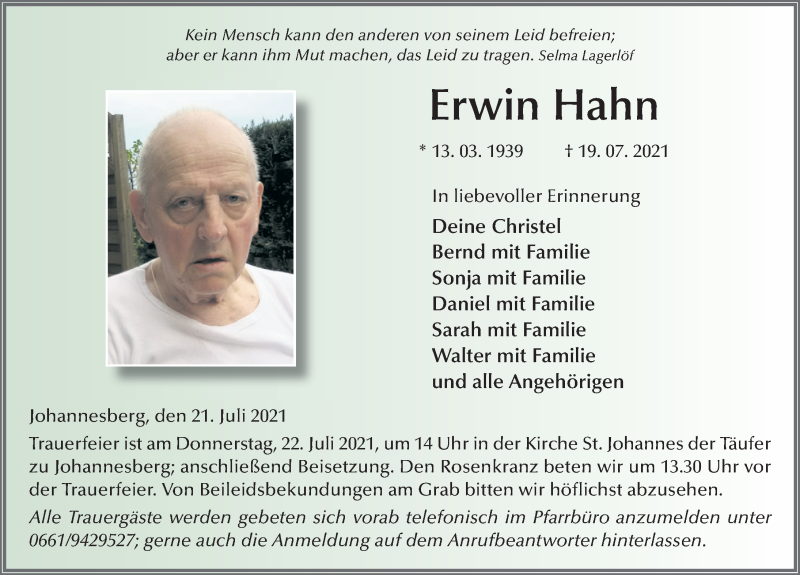 Kein Mensch kann den anderen von seinem Leid befreien;
aber er kann ihm Mut machen, das Leid zu tragen. Selma Lagerlöf

Erwin Hahn

* 13. 03. 1939 † 19. 07. 2021

In liebevoller Erinnerung

Deine Christel
Bernd mit Familie
Sonja mit Familie
Daniel mit Familie
Sarah mit Familie
Walter mit Familie
und alle Angehörigen

Johannesberg, den 21. Juli 2021

Trauerfeier ist am Donnerstag, 22. Juli 2021, um 14 Uhr in der Kirche St. Johannes der Täufer zu Johannesberg; anschließend Beisetzung. Den Rosenkranz beten wir um 13.30 Uhr vor der Trauerfeier. Von Beileidsbekundungen am Grab bitten wir höflichst abzusehen.

Alle Trauergäste werden gebeten sich vorab telefonisch im Pfarrbüro anzumelden unter 0661/9429527; gerne auch die Anmeldung auf dem Anrufbeantworter hinterlassen.